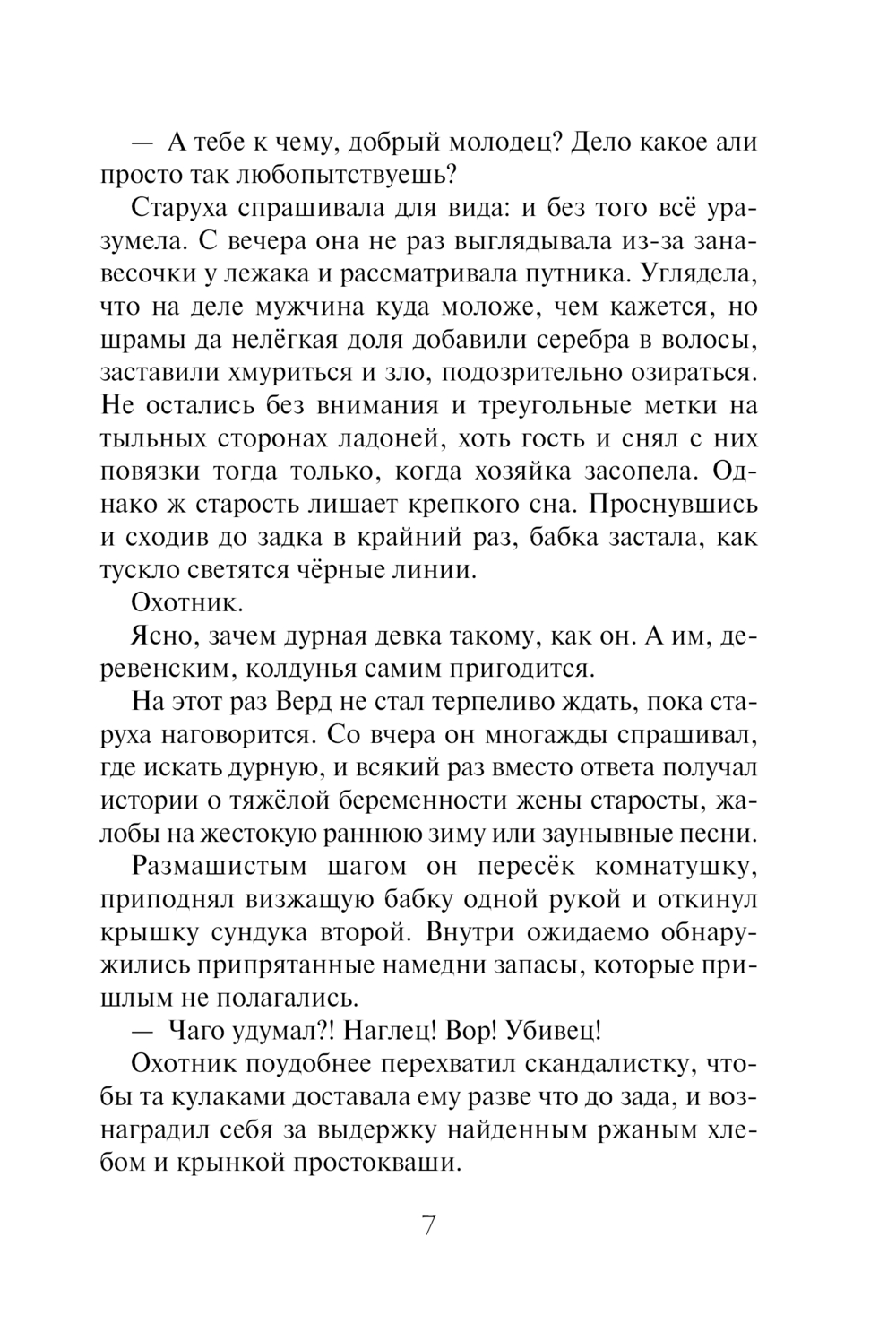 — А тебе к чему, добрый молодец? Дело какое али просто так любопытствуешь?

Старуха спрашивала для вида: и без того всё уразумела. С вечера она не раз выглядывала из-за занавесочки у лежака и рассматривала путника. Углядела, что на деле мужчина куда моложе, чем кажется, но шрамы да нелёгкая доля добавили серебра в волосы, заставили хмуриться и зло, подозрительно озираться. Не остались без внимания и треугольные метки на тыльных сторонах ладоней, хоть гость и снял с них повязки тогда только, когда хозяйка засопела. Однако ж старость лишает крепкого сна. Проснувшись и сходив до задка в крайний раз, бабка застала, как тускло светятся чёрные линии.

Охотник.

Ясно, зачем дурная девка такому, как он. А им, деревенским, колдунья самим пригодится.

На этот раз Верд не стал терпеливо ждать, пока старуха наговорится. Со вчера он многажды спрашивал, где искать дурную, и всякий раз вместо ответа получал истории о тяжёлой беременности жены старосты, жалобы на жестокую раннюю зиму или заунывные песни.

Размашистым шагом он пересёк комнатушку, приподнял визжащую бабку одной рукой и откинул крышку сундука второй. Внутри ожидаемо обнаружились припрятанные намедни запасы, которые пришлым не полагались.

— Чаго удумал?! Наглец! Вор! Убивец!

Охотник поудобнее перехватил скандалистку, чтобы та кулаками доставала ему разве что до зада, и вознаградил себя за выдержку найденным ржаным хлебом и крынкой простокваши.

7